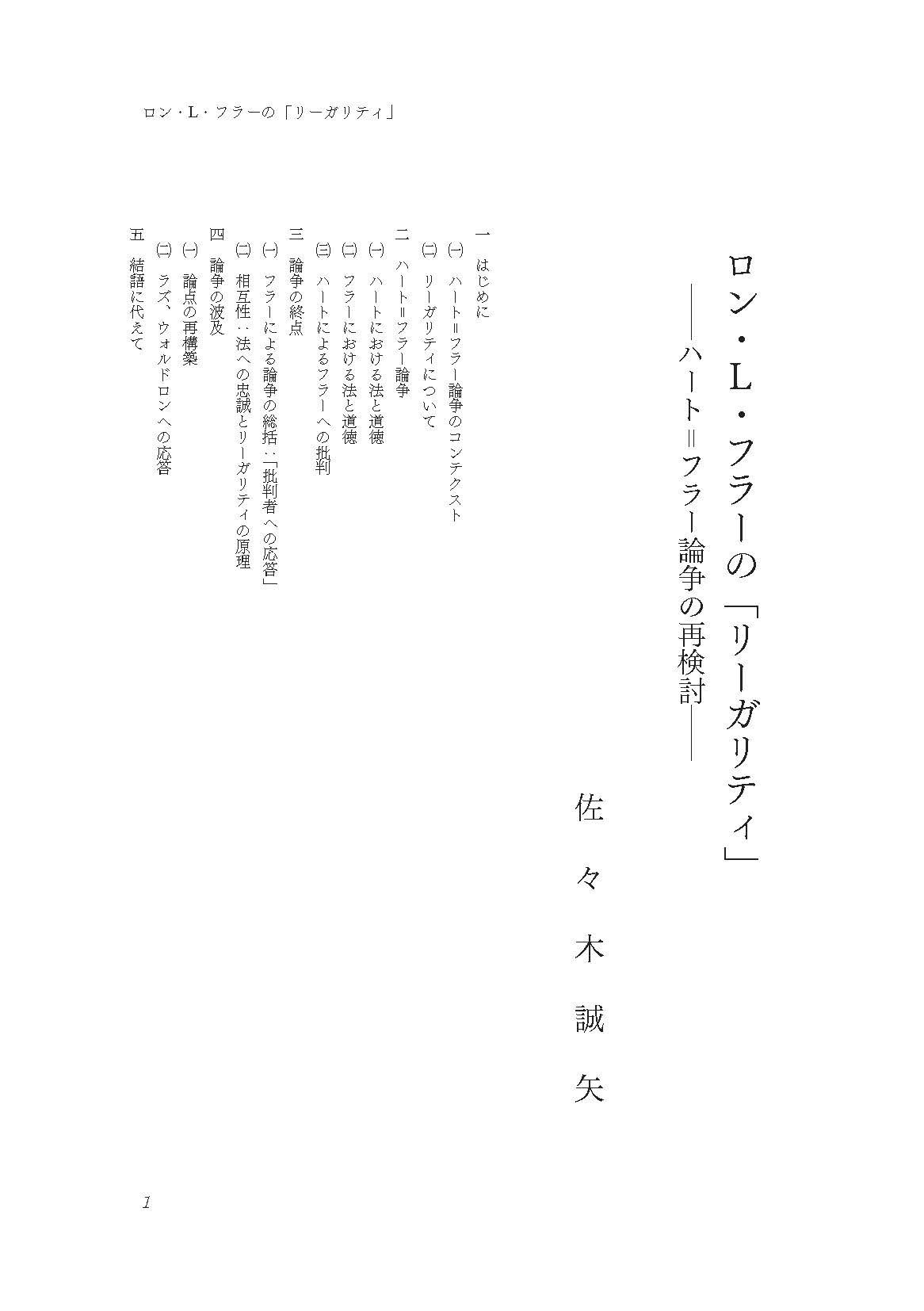 ロン・L・フラーの「リーガリティ」

ロン・L・フラーの「リーガリティ」
――ハート＝フラー論争の再検討――

佐々木誠矢

一　はじめに
㈠　ハート＝フラー論争のコンテクスト
㈡　リーガリティについて
二　ハート＝フラー論争
㈠　ハートにおける法と道徳
㈡　フラーにおける法と道徳
㈢　ハートによるフラーへの批判
三　論争の終点
㈠　フラーによる論争の総括：「批判者への応答」
㈡　相互性：法への忠誠とリーガリティの原理
四　論争の波及
㈠　論点の再構築
㈡　ラズ、ウォルドロンへの応答
五　結語に代えて

1